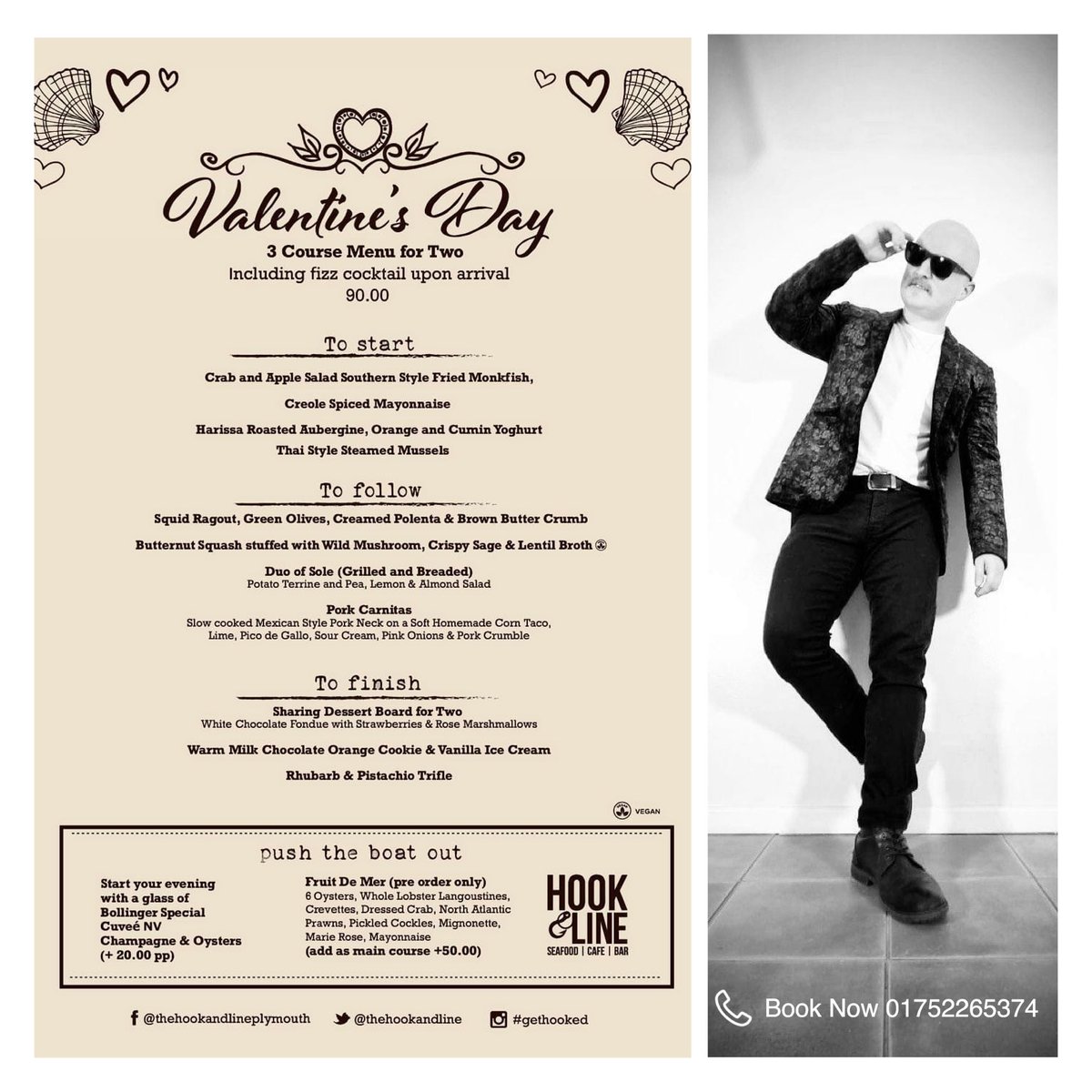 Valentine's Day
3 Course Menu for Two
Including fizz cocktail upon arrival
90.00

To start

Crab and Apple Salad Southern Style Fried Monkfish,

Creole Spiced Mayonnaise

Harissa Roasted Aubergine, Orange and Cumin Yoghurt

Thai Style Steamed Mussels

To follow

Squid Ragout, Green Olives, Creamed Polenta & Brown Butter Crumb

Butternut Squash stuffed with Wild Mushroom, Crispy Sage & Lentil Broth

Duo of Sole (Grilled and Breaded)
Potato Terrine and Pea, Lemon & Almond Salad

Pork Carnitas
Slow cooked Mexican Style Pork Neck on a Soft Homemade Corn Taco, Lime, Pico de Gallo, Sour Cream, Pink Onions & Pork Crumble

To finish

Sharing Dessert Board for Two
White Chocolate Fondue with Strawberries & Rose Marshmallows

Warm Milk Chocolate Orange Cookie & Vanilla Ice Cream

Rhubarb & Pistachio Trifle

VEGAN

push the boat out

Start your evening with a glass of Bollinger Special Cuveé NV Champagne & Oysters (+ 20.00 pp)

Fruit De Mer (pre order only)
6 Oysters, Whole Lobster Langoustines, Crevettes, Dressed Crab, North Atlantic Prawns, Pickled Cockles, Mignonette, Marie Rose, Mayonnaise
(add as main course +50.00)

HOOK & LINE
SEAFOOD | CAFE | BAR

@thehookandlineplymouth @thehookandline #gethooked

Book Now 01752265374